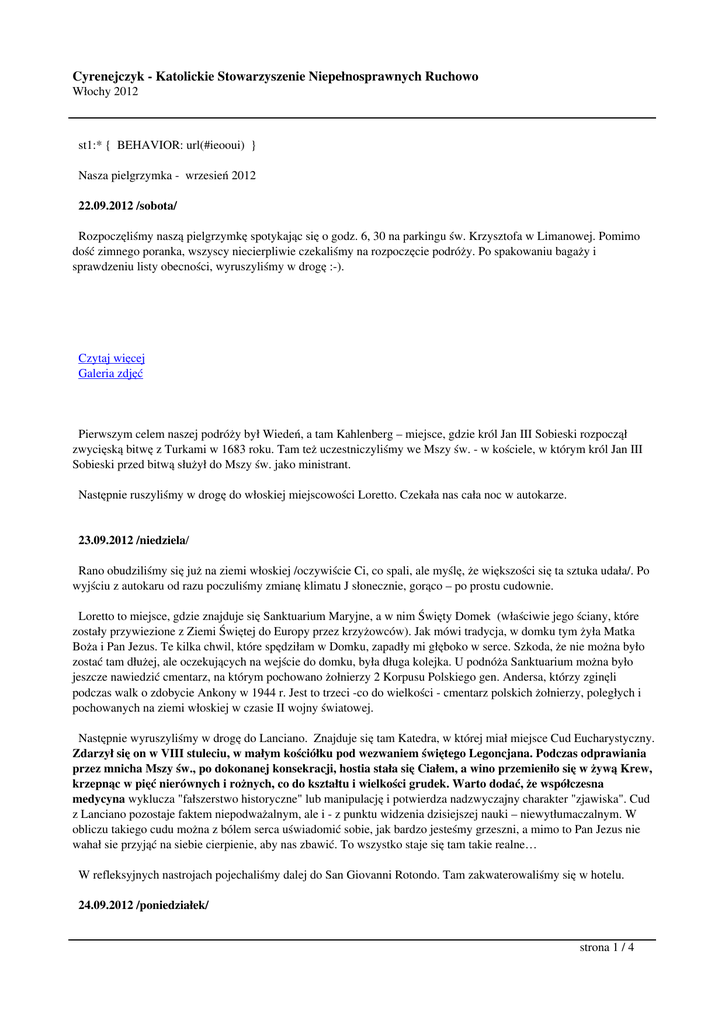 Cyrenejczyk - Katolickie Stowarzyszenie Niepełnosprawnych Ruchowo
Włochy 2012

st1:* { BEHAVIOR: url(#ieooui) }

Nasza pielgrzymka - wrzesień 2012

22.09.2012 /sobota/

Rozpoczęliśmy naszą pielgrzymkę spotykając się o godz. 6, 30 na parkingu św. Krzysztofa w Limanowej. Pomimo dość zimnego poranka, wszyscy niecierpliwie czekaliśmy na rozpoczęcie podróży. Po spakowaniu bagaży i sprawdzeniu listy obecności, wyruszyliśmy w drogę :-).

Czytaj więcej
Galeria zdjęć

Pierwszym celem naszej podróży był Wiedeń, a tam Kahlenberg – miejsce, gdzie król Jan III Sobieski rozpoczął zwycięską bitwę z Turkami w 1683 roku. Tam też uczestniczyliśmy we Mszy św. - w kościele, w którym król Jan III Sobieski przed bitwą służył do Mszy św. jako ministrant.

Następnie ruszyliśmy w drogę do włoskiej miejscowości Loretto. Czekała nas cała noc w autokarze.

23.09.2012 /niedziela/

Rano obudziliśmy się już na ziemi włoskiej /oczywiście Ci, co spali, ale myślę, że większości się ta sztuka udała/. Po wyjściu z autokaru od razu poczuliśmy zmianę klimatu J słonecznie, gorąco – po prostu cudownie.

Loretto to miejsce, gdzie znajduje się Sanktuarium Maryjne, a w nim Święty Domek (właściwie jego ściany, które zostały przywiezione z Ziemi Świętej do Europy przez krzyżowców). Jak mówi tradycja, w domku tym żyła Matka Boża i Pan Jezus. Te kilka chwil, które spędziłam w Domku, zapadły mi głęboko w serce. Szkoda, że nie można było zostać tam dłużej, ale oczekujących na wejście do domku, była długa kolejka. U podnóża Sanktuarium można było jeszcze nawiedzić cmentarz, na którym pochowano żołnierzy 2 Korpusu Polskiego gen. Andersa, którzy zginęli podczas walk o zdobycie Ankony w 1944 r. Jest to trzeci -co do wielkości - cmentarz polskich żołnierzy, poległych i pochowanych na ziemi włoskiej w czasie II wojny światowej.

Następnie wyruszyliśmy w drogę do Lanciano. Znajduje się tam Katedra, w której miał miejsce Cud Eucharystyczny. Zdarzył się on w VIII stuleciu, w małym kościółku pod wezwaniem świętego Legoncjana. Podczas odprawiania przez mnicha Mszy św., po dokonanej konsekracji, hostia stała się Ciałem, a wino przemieniło się w żywą Krew, krzepnąc w pięć nierównych i rożnych, co do kształtu i wielkości grudek. Warto dodać, że współczesna medycyna wyklucza "fałszerstwo historyczne" lub manipulację i potwierdza nadzwyczajny charakter "zjawiska". Cud z Lanciano pozostaje faktem niepodważalnym, ale i - z punktu widzenia dzisiejszej nauki – niewytłumaczalnym. W obliczu takiego cudu można z bólem serca uświadomić sobie, jak bardzo jesteśmy grzeszni, a mimo to Pan Jezus nie wahał sie przyjąć na siebie cierpienie, aby nas zbawić. To wszystko staje się tam takie realne…

W refleksyjnych nastrojach pojechaliśmy dalej do San Giovanni Rotondo. Tam zakwaterowaliśmy się w hotelu.

24.09.2012 /poniedziałek/

strona 1 / 4